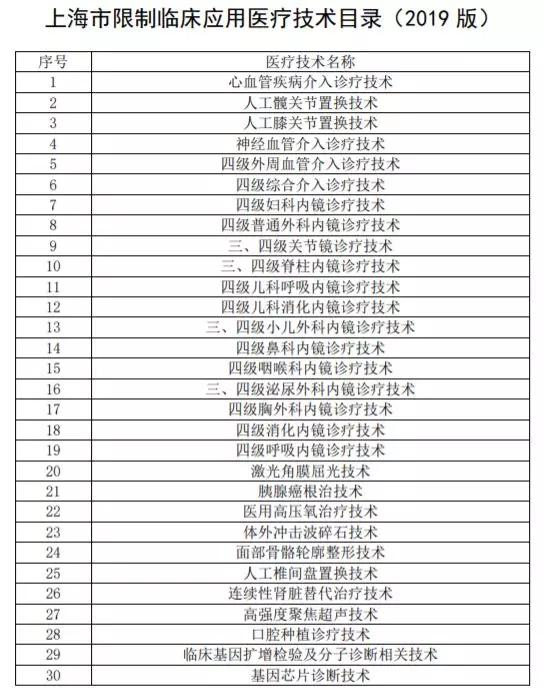 上海市限制临床应用医疗技术目录（2019 版）

| 序号 | 医疗技术名称 |
|---|---|
| 1 | 心血管疾病介入诊疗技术 |
| 2 | 人工髋关节置换技术 |
| 3 | 人工膝关节置换技术 |
| 4 | 神经血管介入诊疗技术 |
| 5 | 四级外周血管介入诊疗技术 |
| 6 | 四级综合介入诊疗技术 |
| 7 | 四级妇科内镜诊疗技术 |
| 8 | 四级普通外科内镜诊疗技术 |
| 9 | 三、四级关节镜诊疗技术 |
| 10 | 三、四级脊柱内镜诊疗技术 |
| 11 | 四级儿科呼吸内镜诊疗技术 |
| 12 | 四级儿科消化内镜诊疗技术 |
| 13 | 三、四级小儿外科内镜诊疗技术 |
| 14 | 四级鼻科内镜诊疗技术 |
| 15 | 四级咽喉科内镜诊疗技术 |
| 16 | 三、四级泌尿外科内镜诊疗技术 |
| 17 | 四级胸外科内镜诊疗技术 |
| 18 | 四级消化内镜诊疗技术 |
| 19 | 四级呼吸内镜诊疗技术 |
| 20 | 激光角膜屈光技术 |
| 21 | 胰腺癌根治技术 |
| 22 | 医用高压氧治疗技术 |
| 23 | 体外冲击波碎石技术 |
| 24 | 面部骨骼轮廓整形技术 |
| 25 | 人工椎间盘置换技术 |
| 26 | 连续性肾脏替代治疗技术 |
| 27 | 高强度聚焦超声技术 |
| 28 | 口腔种植诊疗技术 |
| 29 | 临床基因扩增检验及分子诊断相关技术 |
| 30 | 基因芯片诊断技术 |